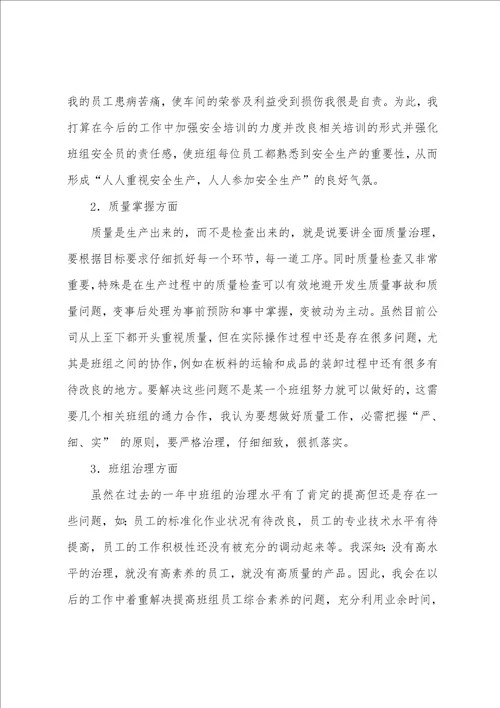 我的员工患病苦痛，使车间的荣誉及利益受到损伤我很是自责。为此，我打算在今后的工作中加强安全培训的力度并改良相关培训的形式并强化班组安全员的责任感，使班组每位员工都熟悉到安全生产的重要性，从而形成“人人重视安全生产，人人参加安全生产”的良好气氛。

2．质量掌握方面

质量是生产出来的，而不是检查出来的，就是说要讲全面质量治理，要根据目标要求仔细抓好每一个环节，每一道工序。同时质量检查又非常重要，特殊是在生产过程中的质量检查可以有效地避开发生质量事故和质量问题，变事后处理为事前预防和事中掌握，变被动为主动。虽然目前公司从上至下都开头重视质量，但在实际操作过程中还是存在很多问题，尤其是班组之间的协作，例如在板料的运输和成品的装卸过程中还有很多有待改良的地方。要解决这些问题不是某一个班组努力就可以做好的，这需要几个相关班组的通力合作，我认为要想做好质量工作，必需把握“严、细、实” 的原则，要严格治理，仔细细致，狠抓落实。

3．班组治理方面

虽然在过去的一年中班组的治理水平有了肯定的提高但还是存在一些问题，如：员工的标准化作业状况有待改良，员工的专业技术水平有待提高，员工的工作积极性还没有被充分的调动起来等。我深知：没有高水平的治理，就没有高素养的员工，就没有高质量的产品。因此，我会在以后的工作中着重解决提高班组员工综合素养的问题，充分利用业余时间，